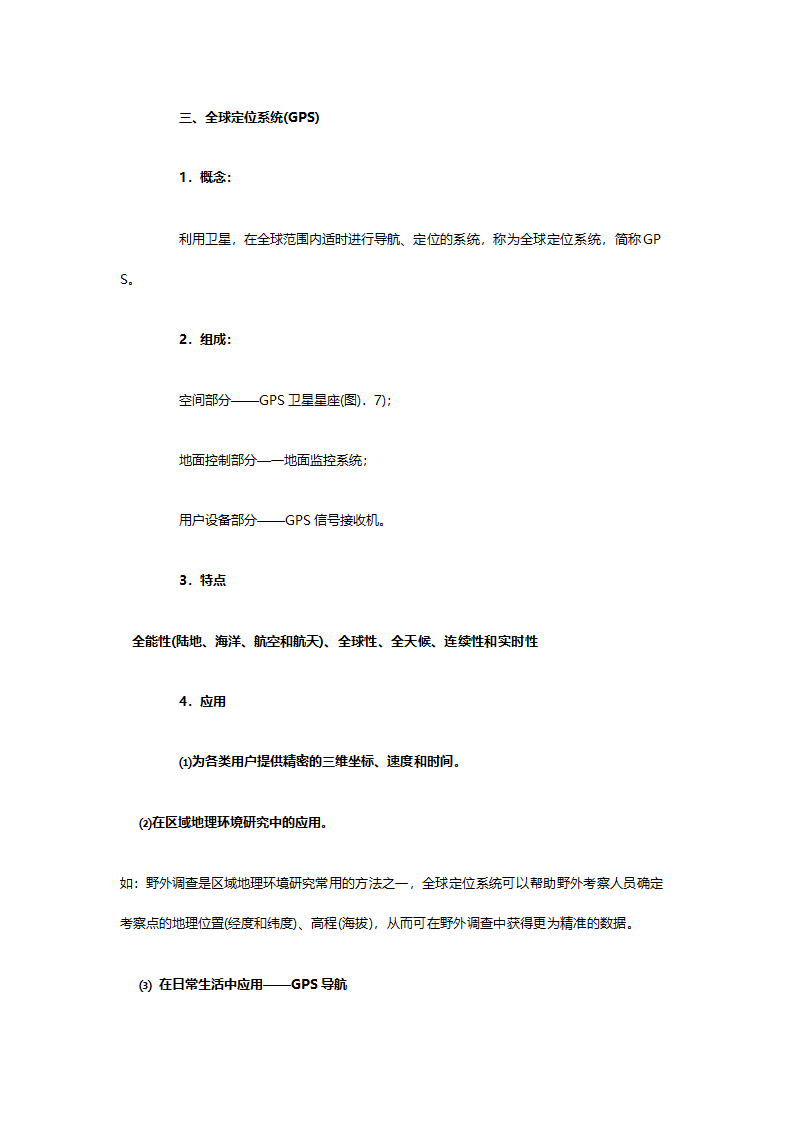 三、全球定位系统(GPS)

1．概念：

利用卫星，在全球范围内适时进行导航、定位的系统，称为全球定位系统，简称GPS。

2．组成：

空间部分——GPS 卫星星座(图)．7)；

地面控制部分——地面监控系统；

用户设备部分——GPS 信号接收机。

3．特点

全能性(陆地、海洋、航空和航天)、全球性、全天候、连续性和实时性

4．应用

⑴为各类用户提供精密的三维坐标、速度和时间。

⑵在区域地理环境研究中的应用。

如：野外调查是区域地理环境研究常用的方法之一，全球定位系统可以帮助野外考察人员确定考察点的地理位置(经度和纬度)、高程(海拔)，从而可在野外调查中获得更为精准的数据。

⑶ 在日常生活中应用——GPS 导航